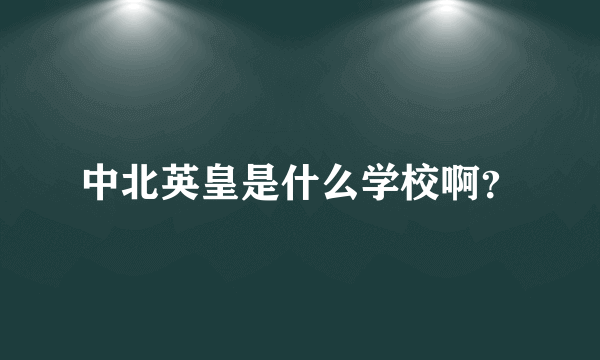 中北英皇是什么学校啊？